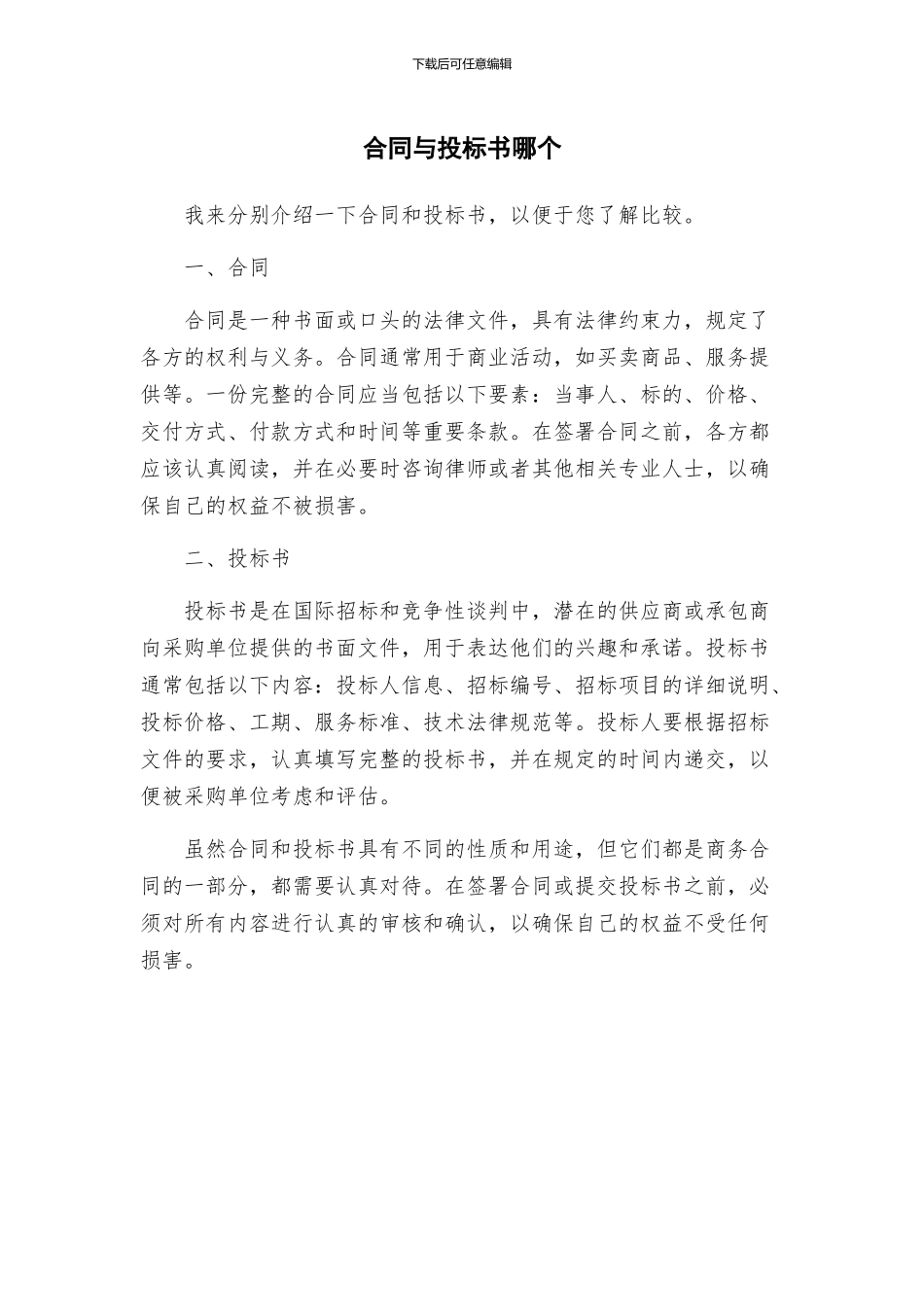 下载后可任意编辑

合同与投标书哪个

我来分别介绍一下合同和投标书，以便于您了解比较。

一、合同

合同是一种书面或口头的法律文件，具有法律约束力，规定了各方的权利与义务。合同通常用于商业活动，如买卖商品、服务提供等。一份完整的合同应当包括以下要素：当事人、标的、价格、交付方式、付款方式和时间等重要条款。在签署合同之前，各方都应该认真阅读，并在必要时咨询律师或者其他相关专业人士，以确保自己的权益不被损害。

二、投标书

投标书是在国际招标和竞争性谈判中，潜在的供应商或承包商向采购单位提供的书面文件，用于表达他们的兴趣和承诺。投标书通常包括以下内容：投标人信息、招标编号、招标项目的详细说明、投标价格、工期、服务标准、技术法律规范等。投标人要根据招标文件的要求，认真填写完整的投标书，并在规定的时间内递交，以便被采购单位考虑和评估。

虽然合同和投标书具有不同的性质和用途，但它们都是商务合同的一部分，都需要认真对待。在签署合同或提交投标书之前，必须对所有内容进行认真的审核和确认，以确保自己的权益不受任何损害。